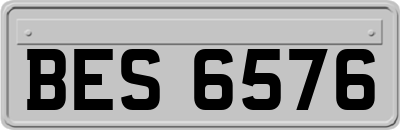 BES 6576